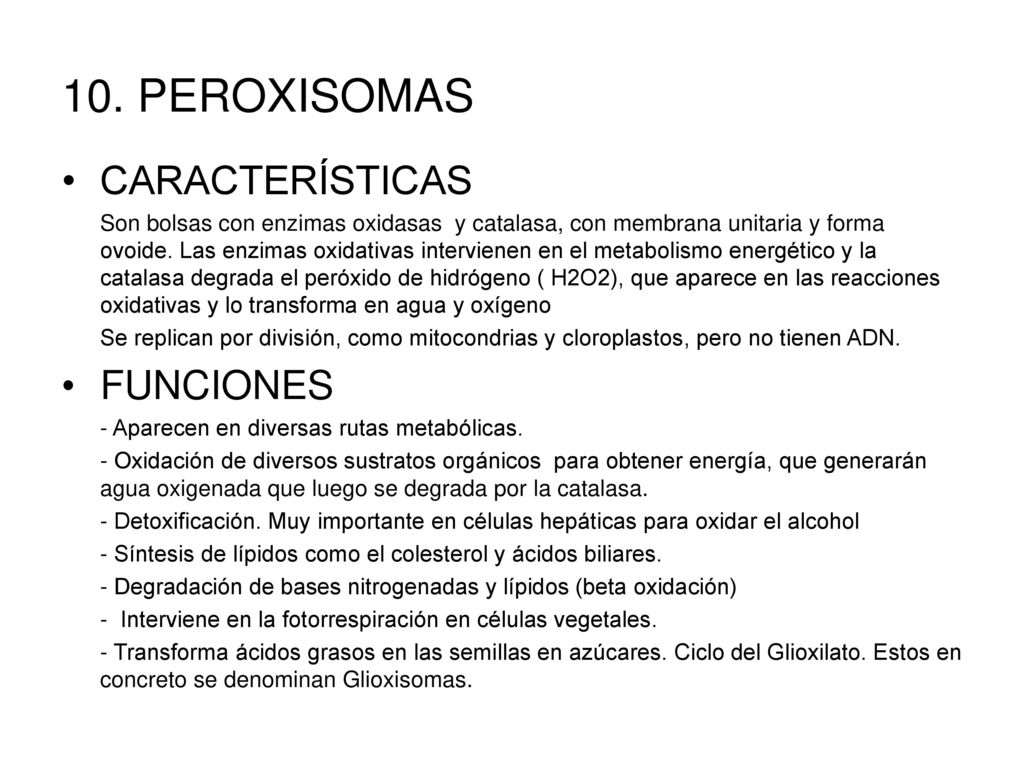 10. PEROXISOMAS

• CARACTERÍSTICAS

Son bolsas con enzimas oxidasas y catalasa, con membrana unitaria y forma ovoide. Las enzimas oxidativas intervienen en el metabolismo energético y la catalasa degrada el peróxido de hidrógeno ( H2O2), que aparece en las reacciones oxidativas y lo transforma en agua y oxígeno

Se replican por división, como mitocondrias y cloroplastos, pero no tienen ADN.

• FUNCIONES

- Aparecen en diversas rutas metabólicas.

- Oxidación de diversos sustratos orgánicos para obtener energía, que generarán agua oxigenada que luego se degrada por la catalasa.

- Detoxificación. Muy importante en células hepáticas para oxidar el alcohol

- Síntesis de lípidos como el colesterol y ácidos biliares.

- Degradación de bases nitrogenadas y lípidos (beta oxidación)

- Interviene en la fotorrespiración en células vegetales.

- Transforma ácidos grasos en las semillas en azúcares. Ciclo del Glioxilato. Estos en concreto se denominan Glioxisomas.